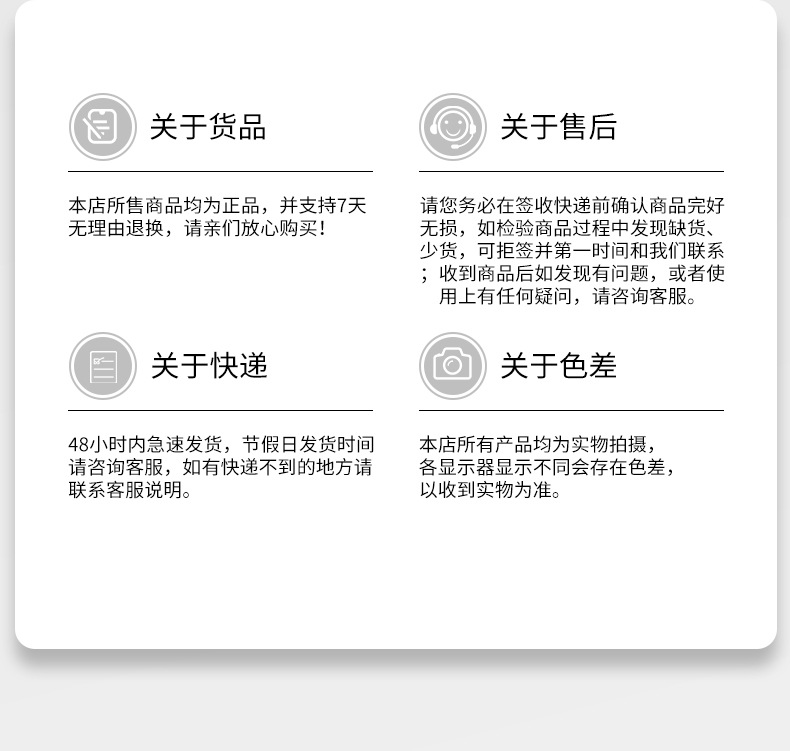 关于货品

本店所售商品均为正品，并支持7天无理由退换，请亲们放心购买！

关于售后

请您务必在签收快递前确认商品完好无损，如检验商品过程中发现缺货、少货，可拒签并第一时间和我们联系；收到商品后如发现有问题，或者使用上有任何疑问，请咨询客服。

关于快递

48小时内急速发货，节假日发货时间请咨询客服，如有快递不到的地方请联系客服说明。

关于色差

本店所有产品均为实物拍摄，各显示器显示不同会存在色差，以收到实物为准。